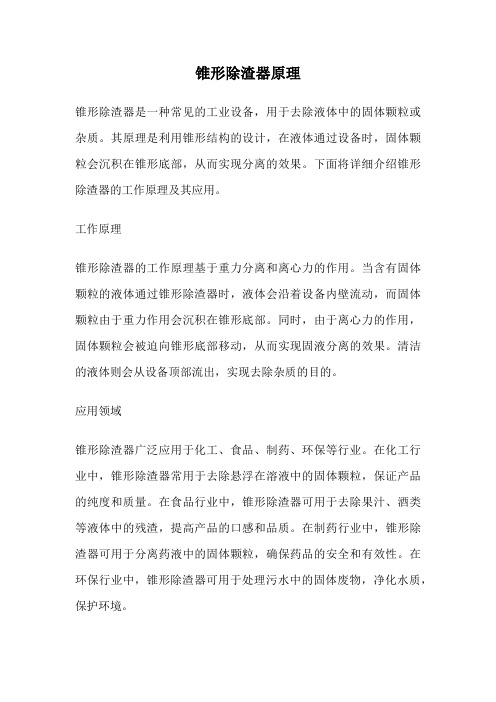 锥形除渣器原理

锥形除渣器是一种常见的工业设备，用于去除液体中的固体颗粒或杂质。其原理是利用锥形结构的设计，在液体通过设备时，固体颗粒会沉积在锥形底部，从而实现分离的效果。下面将详细介绍锥形除渣器的工作原理及其应用。

工作原理

锥形除渣器的工作原理基于重力分离和离心力的作用。当含有固体颗粒的液体通过锥形除渣器时，液体会沿着设备内壁流动，而固体颗粒由于重力作用会沉积在锥形底部。同时，由于离心力的作用，固体颗粒会被迫向锥形底部移动，从而实现固液分离的效果。清洁的液体则会从设备顶部流出，实现去除杂质的目的。

应用领域

锥形除渣器广泛应用于化工、食品、制药、环保等行业。在化工行业中，锥形除渣器常用于去除悬浮在溶液中的固体颗粒，保证产品的纯度和质量。在食品行业中，锥形除渣器可用于去除果汁、酒类等液体中的残渣，提高产品的口感和品质。在制药行业中，锥形除渣器可用于分离药液中的固体颗粒，确保药品的安全和有效性。在环保行业中，锥形除渣器可用于处理污水中的固体废物，净化水质，保护环境。